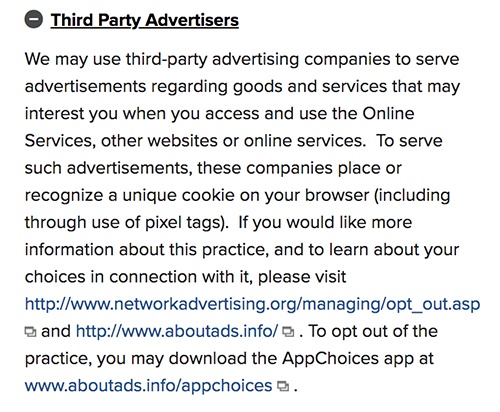 Third Party Advertisers

We may use third-party advertising companies to serve advertisements regarding goods and services that may interest you when you access and use the Online Services, other websites or online services. To serve such advertisements, these companies place or recognize a unique cookie on your browser (including through use of pixel tags). If you would like more information about this practice, and to learn about your choices in connection with it, please visit http://www.networkadvertising.org/managing/opt_out.asp and http://www.aboutads.info/ . To opt out of the practice, you may download the AppChoices app at www.aboutads.info/appchoices .